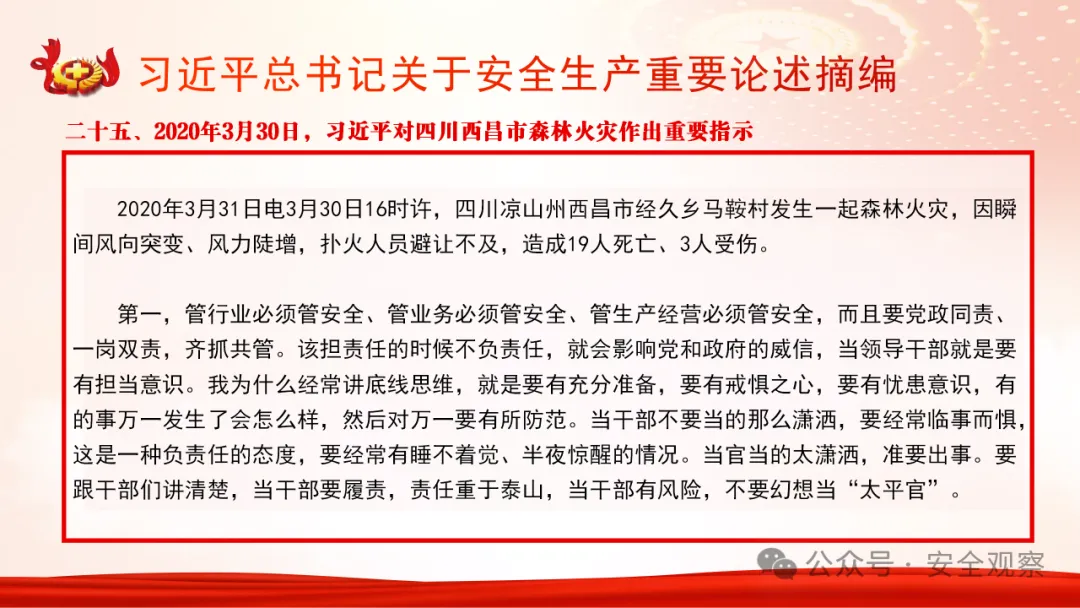 习近平总书记关于安全生产重要论述摘编

二十五、2020年3月30日，习近平对四川西昌市森林火灾作出重要指示

2020年3月31日电3月30日16时许，四川凉山州西昌市经久乡马鞍村发生一起森林火灾，因瞬间风向突变、风力陡增，扑火人员避让不及，造成19人死亡、3人受伤。

第一，管行业必须管安全、管业务必须管安全、管生产经营必须管安全，而且要党政同责、一岗双责，齐抓共管。该担责任的时候不负责任，就会影响党和政府的威信，当领导干部就是要有担当意识。我为什么经常讲底线思维，就是要有充分准备，要有戒惧之心，要有忧患意识，有的事万一发生了会怎么样，然后对万一要有所防范。当干部不要当的那么潇洒，要经常临事而惧，这是一种负责任的态度，要经常有睡不着觉、半夜惊醒的情况。当官当的太潇洒，准要出事。要跟干部们讲清楚，当干部要履责，责任重于泰山，当干部有风险，不要幻想当“太平官”。

公众号 · 安全观察